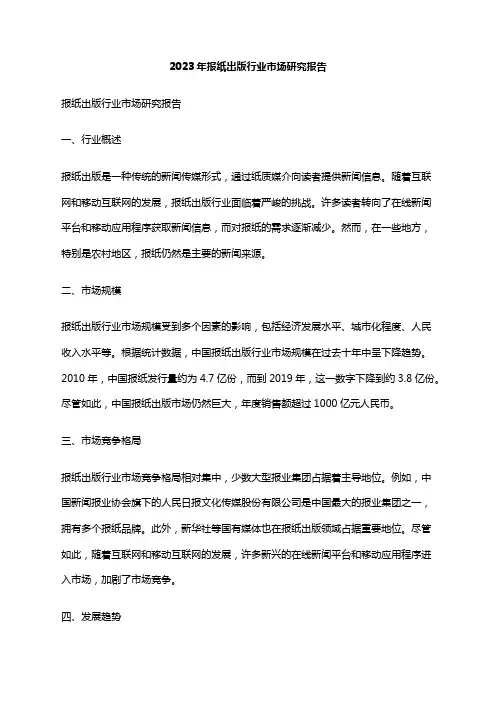 2023年报纸出版行业市场研究报告

报纸出版行业市场研究报告

一、行业概述

报纸出版是一种传统的新闻传媒形式，通过纸质媒介向读者提供新闻信息。随着互联网和移动互联网的发展，报纸出版行业面临着严峻的挑战。许多读者转向了在线新闻平台和移动应用程序获取新闻信息，而对报纸的需求逐渐减少。然而，在一些地方，特别是农村地区，报纸仍然是主要的新闻来源。

二、市场规模

报纸出版行业市场规模受到多个因素的影响，包括经济发展水平、城市化程度、人民收入水平等。根据统计数据，中国报纸出版行业市场规模在过去十年中呈下降趋势。2010 年，中国报纸发行量约为 4.7 亿份，而到 2019 年，这一数字下降到约 3.8 亿份。尽管如此，中国报纸出版市场仍然巨大，年度销售额超过 1000 亿元人民币。

三、市场竞争格局

报纸出版行业市场竞争格局相对集中，少数大型报业集团占据着主导地位。例如，中国新闻报业协会旗下的人民日报文化传媒股份有限公司是中国最大的报业集团之一，拥有多个报纸品牌。此外，新华社等国有媒体也在报纸出版领域占据重要地位。尽管如此，随着互联网和移动互联网的发展，许多新兴的在线新闻平台和移动应用程序进入市场，加剧了市场竞争。

四、发展趋势